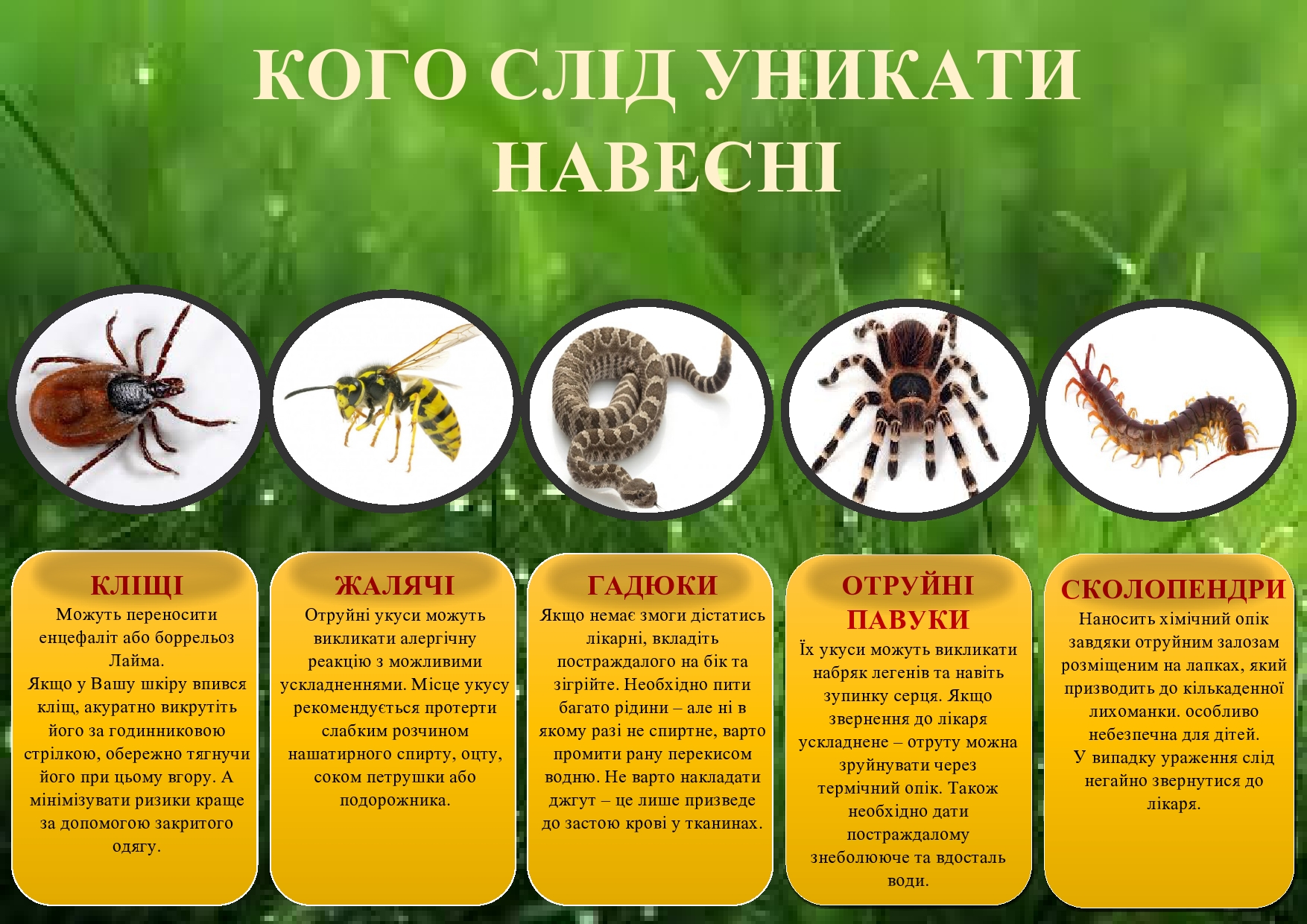 КОГО СЛІД УНИКАТИ НАВЕСНІ

КЛІЩІ

Можуть переносити енцефаліт або боррельоз Лайма.

Якщо у Вашу шкіру впився кліщ, акуратно викрутіть його за годинниковою стрілкою, обережно тягнучи його при цьому вгору. А мінімізувати ризики краще за допомогою закритого одягу.

ЖАЛЯЧІ

Отруйні укуси можуть викликати алергічну реакцію з можливими ускладненнями. Місце укусу рекомендується протерти слабким розчином нашатирного спирту, оцту, соком петрушки або подорожника.

ГАДЮКИ

Якщо немає змоги дістатись лікарні, вкладіть постраждалого на бік та зігрійте. Необхідно пити багато рідини – але ні в якому разі не спиртне, варто промити рану перекисом водню. Не варто накладати джгут – це лише призведе до застою крові у тканинах.

ОТРУЙНІ ПАВУКИ

Їх укуси можуть викликати набряк легенів та навіть зупинку серця. Якщо звернення до лікаря ускладнене – отруту можна зруйнувати через термічний опік. Також необхідно дати постраждалому знеболююче та вдосталь води.

СКОЛОПЕНДРИ

Наносить хімічний опік завдяки отруйним залозам розміщеним на лапках, який призводить до кількаденної лихоманки. особливо небезпечна для дітей.

У випадку ураження слід негайно звернутися до лікаря.